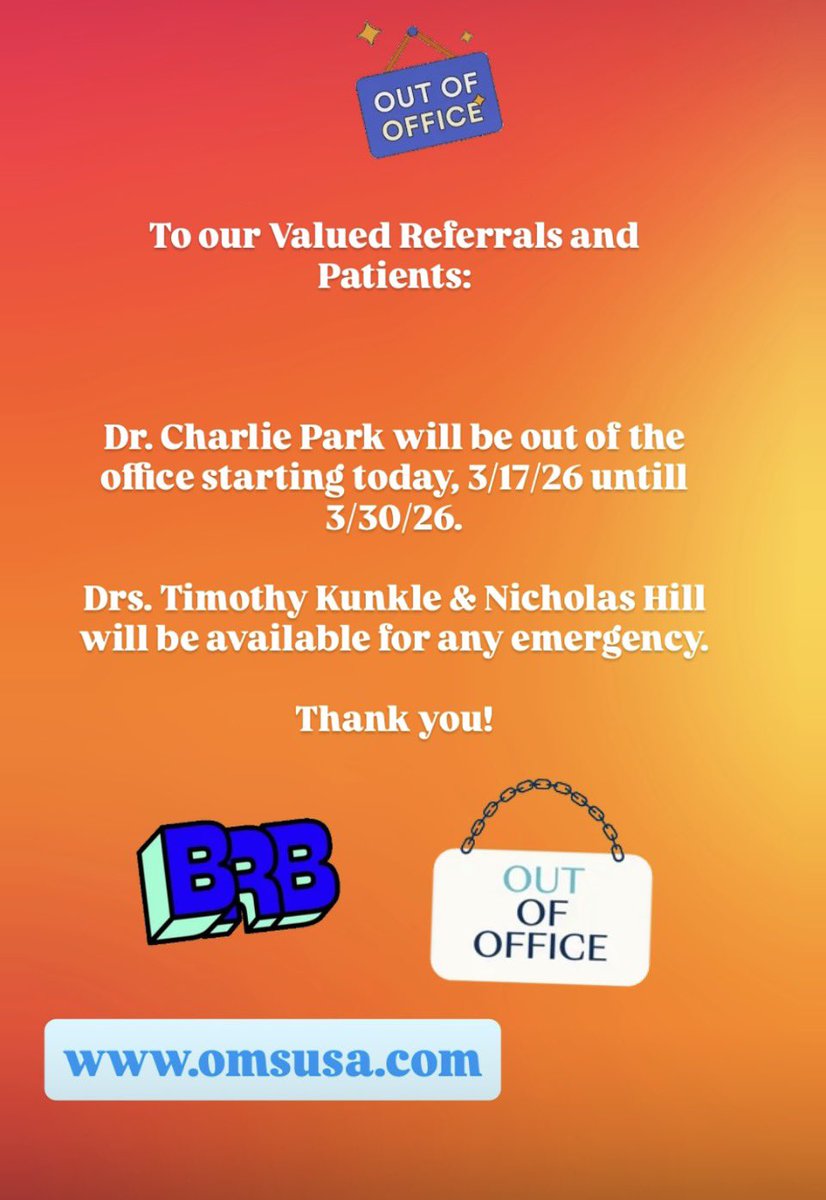 OUT OF OFFICE

To our Valued Referrals and Patients:

Dr. Charlie Park will be out of the office starting today, 3/17/26 untill 3/30/26.

Drs. Timothy Kunkle & Nicholas Hill will be available for any emergency.

Thank you!

BRB

OUT OF OFFICE

www.omsusa.com